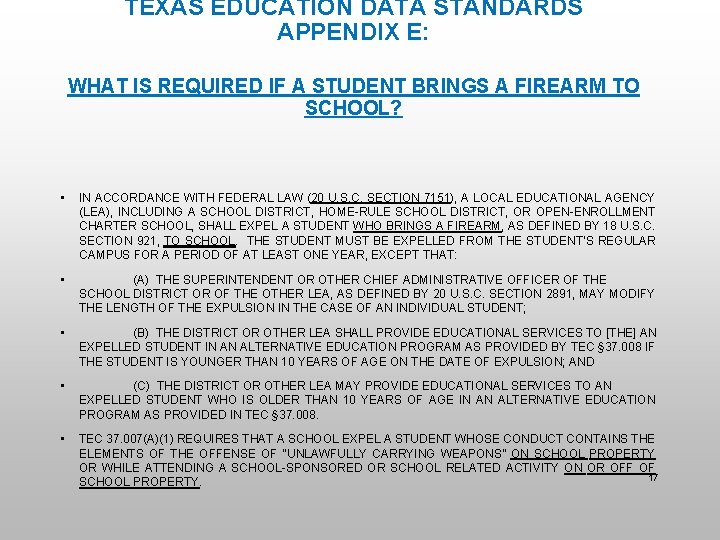 TEXAS EDUCATION DATA STANDARDS
APPENDIX E:

WHAT IS REQUIRED IF A STUDENT BRINGS A FIREARM TO SCHOOL?

▪ IN ACCORDANCE WITH FEDERAL LAW (20 U.S.C. SECTION 7151), A LOCAL EDUCATIONAL AGENCY (LEA), INCLUDING A SCHOOL DISTRICT, HOME-RULE SCHOOL DISTRICT, OR OPEN-ENROLLMENT CHARTER SCHOOL, SHALL EXPEL A STUDENT WHO BRINGS A FIREARM, AS DEFINED BY 18 U.S.C. SECTION 921, TO SCHOOL. THE STUDENT MUST BE EXPELLED FROM THE STUDENT'S REGULAR CAMPUS FOR A PERIOD OF AT LEAST ONE YEAR, EXCEPT THAT:

▪ (A) THE SUPERINTENDENT OR OTHER CHIEF ADMINISTRATIVE OFFICER OF THE SCHOOL DISTRICT OR OF THE OTHER LEA, AS DEFINED BY 20 U.S.C. SECTION 2891, MAY MODIFY THE LENGTH OF THE EXPULSION IN THE CASE OF AN INDIVIDUAL STUDENT;

▪ (B) THE DISTRICT OR OTHER LEA SHALL PROVIDE EDUCATIONAL SERVICES TO [THE] AN EXPELLED STUDENT IN AN ALTERNATIVE EDUCATION PROGRAM AS PROVIDED BY TEC §37.008 IF THE STUDENT IS YOUNGER THAN 10 YEARS OF AGE ON THE DATE OF EXPULSION; AND

▪ (C) THE DISTRICT OR OTHER LEA MAY PROVIDE EDUCATIONAL SERVICES TO AN EXPELLED STUDENT WHO IS OLDER THAN 10 YEARS OF AGE IN AN ALTERNATIVE EDUCATION PROGRAM AS PROVIDED IN TEC §37.008.

▪ TEC 37.007(A)(1) REQUIRES THAT A SCHOOL EXPEL A STUDENT WHOSE CONDUCT CONTAINS THE ELEMENTS OF THE OFFENSE OF "UNLAWFULLY CARRYING WEAPONS" ON SCHOOL PROPERTY OR WHILE ATTENDING A SCHOOL-SPONSORED OR SCHOOL RELATED ACTIVITY ON OR OFF OF SCHOOL PROPERTY.

17